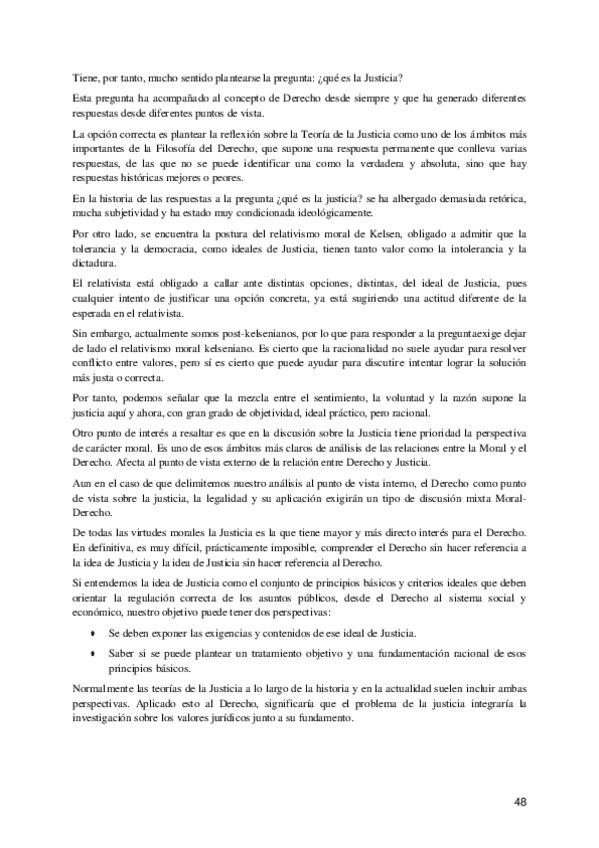 Tiene, por tanto, mucho sentido plantearse la pregunta: ¿qué es la Justicia?

Esta pregunta ha acompañado al concepto de Derecho desde siempre y que ha generado diferentes respuestas desde diferentes puntos de vista.

La opción correcta es plantear la reflexión sobre la Teoría de la Justicia como uno de los ámbitos más importantes de la Filosofía del Derecho, que supone una respuesta permanente que conlleva varias respuestas, de las que no se puede identificar una como la verdadera y absoluta, sino que hay respuestas históricas mejores o peores.

En la historia de las respuestas a la pregunta ¿qué es la justicia? se ha albergado demasiada retórica, mucha subjetividad y ha estado muy condicionada ideológicamente.

Por otro lado, se encuentra la postura del relativismo moral de Kelsen, obligado a admitir que la tolerancia y la democracia, como ideales de Justicia, tienen tanto valor como la intolerancia y la dictadura.

El relativista está obligado a callar ante distintas opciones, distintas, del ideal de Justicia, pues cualquier intento de justificar una opción concreta, ya está sugiriendo una actitud diferente de la esperada en el relativista.

Sin embargo, actualmente somos post-kelsenianos, por lo que para responder a la preguntaexige dejar de lado el relativismo moral kelseniano. Es cierto que la racionalidad no suele ayudar para resolver conflicto entre valores, pero sí es cierto que puede ayudar para discutire intentar lograr la solución más justa o correcta.

Por tanto, podemos señalar que la mezcla entre el sentimiento, la voluntad y la razón supone la justicia aquí y ahora, con gran grado de objetividad, ideal práctico, pero racional.

Otro punto de interés a resaltar es que en la discusión sobre la Justicia tiene prioridad la perspectiva de carácter moral. Es uno de esos ámbitos más claros de análisis de las relaciones entre la Moral y el Derecho. Afecta al punto de vista externo de la relación entre Derecho y Justicia.

Aun en el caso de que delimitemos nuestro análisis al punto de vista interno, el Derecho como punto de vista sobre la justicia, la legalidad y su aplicación exigirán un tipo de discusión mixta Moral-Derecho.

De todas las virtudes morales la Justicia es la que tiene mayor y más directo interés para el Derecho. En definitiva, es muy difícil, prácticamente imposible, comprender el Derecho sin hacer referencia a la idea de Justicia y la idea de Justicia sin hacer referencia al Derecho.

Si entendemos la idea de Justicia como el conjunto de principios básicos y criterios ideales que deben orientar la regulación correcta de los asuntos públicos, desde el Derecho al sistema social y económico, nuestro objetivo puede tener dos perspectivas:

• Se deben exponer las exigencias y contenidos de ese ideal de Justicia.

• Saber si se puede plantear un tratamiento objetivo y una fundamentación racional de esos principios básicos.

Normalmente las teorías de la Justicia a lo largo de la historia y en la actualidad suelen incluir ambas perspectivas. Aplicado esto al Derecho, significaría que el problema de la justicia integraría la investigación sobre los valores jurídicos junto a su fundamento.

48